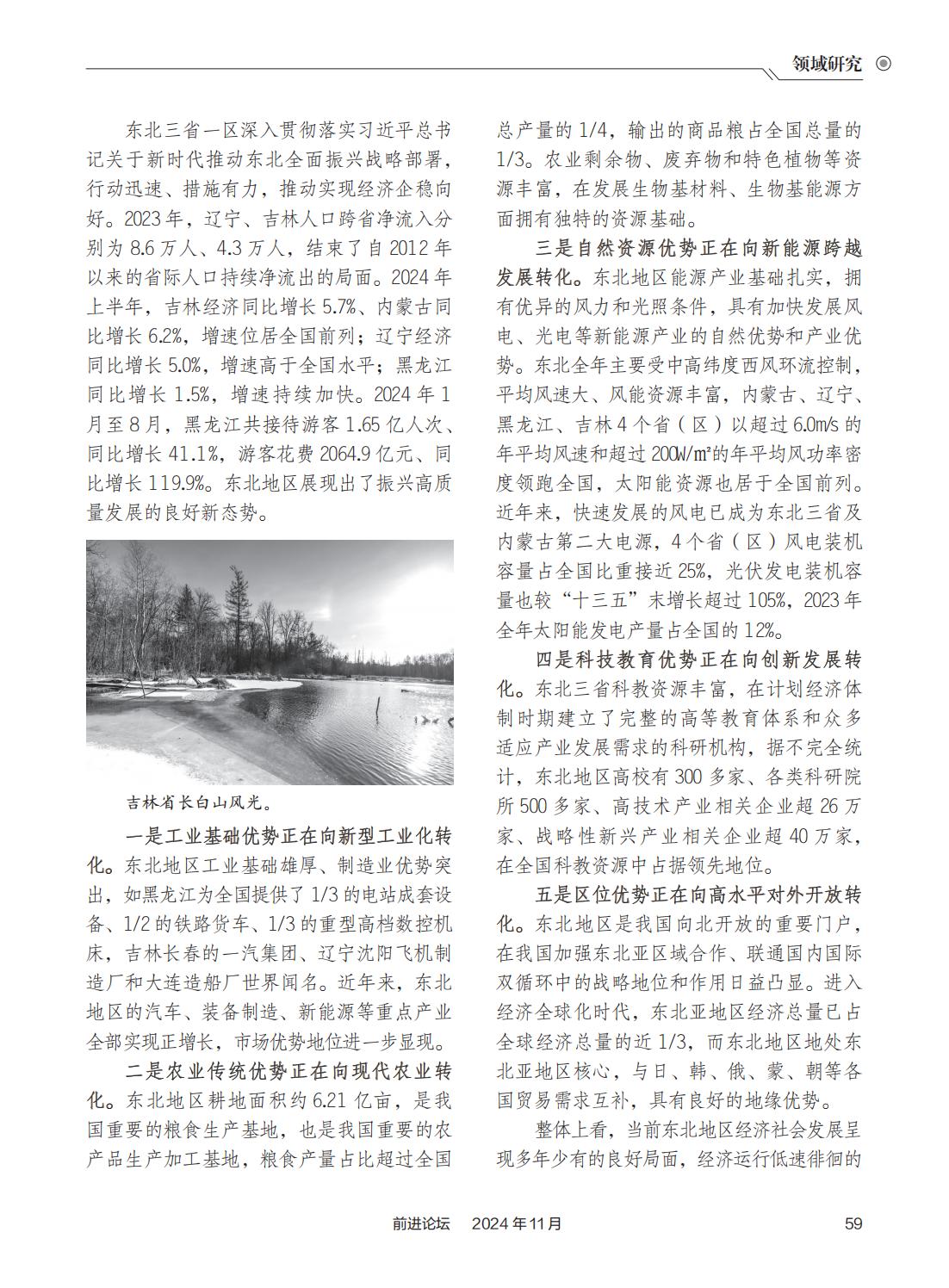 领域研究

东北三省一区深入贯彻落实习近平总书记关于新时代推动东北全面振兴战略部署，行动迅速、措施有力，推动实现经济企稳向好。2023年，辽宁、吉林人口跨省净流入分别为8.6万人、4.3万人，结束了自2012年以来的省际人口持续净流出的局面。2024年上半年，吉林经济同比增长5.7%、内蒙古同比增长6.2%，增速位居全国前列；辽宁经济同比增长5.0%，增速高于全国水平；黑龙江同比增长1.5%，增速持续加快。2024年1月至8月，黑龙江共接待游客1.65亿人次、同比增长41.1%，游客花费2064.9亿元、同比增长119.9%。东北地区展现出了振兴高质量发展的良好新态势。

吉林省长白山风光。

一是工业基础优势正在向新型工业化转化。东北地区工业基础雄厚、制造业优势突出，如黑龙江为全国提供了1/3的电站成套设备、1/2的铁路货车、1/3的重型高档数控机床，吉林长春的一汽集团、辽宁沈阳飞机制造厂和大连造船厂世界闻名。近年来，东北地区的汽车、装备制造、新能源等重点产业全部实现正增长，市场优势地位进一步显现。

二是农业传统优势正在向现代农业转化。东北地区耕地面积约6.21亿亩，是我国重要的粮食生产基地，也是我国重要的农产品生产加工基地，粮食产量占比超过全国总产量的1/4，输出的商品粮占全国总量的1/3。农业剩余物、废弃物和特色植物等资源丰富，在发展生物基材料、生物基能源方面拥有独特的资源基础。

三是自然资源优势正在向新能源跨越发展转化。东北地区能源产业基础扎实，拥有优异的风力和光照条件，具有加快发展风电、光电等新能源产业的自然优势和产业优势。东北全年主要受中高纬度西风环流控制，平均风速大、风能资源丰富，内蒙古、辽宁、黑龙江、吉林4个省（区）以超过6.0m/s的年平均风速和超过200W/m²的年平均风功率密度领跑全国，太阳能资源也居于全国前列。近年来，快速发展的风电已成为东北三省及内蒙古第二大电源，4个省（区）风电装机容量占全国比重接近25%，光伏发电装机容量也较“十三五”末增长超过105%，2023年全年太阳能发电产量占全国的12%。

四是科技教育优势正在向创新发展转化。东北三省科教资源丰富，在计划经济体制时期建立了完整的高等教育体系和众多适应产业发展需求的科研机构，据不完全统计，东北地区高校有300多家、各类科研院所500多家、高技术产业相关企业超26万家、战略性新兴产业相关企业超40万家，在全国科教资源中占据领先地位。

五是区位优势正在向高水平对外开放转化。东北地区是我国向北开放的重要门户，在我国加强东北亚区域合作、联通国内国际双循环中的战略地位和作用日益凸显。进入经济全球化时代，东北亚地区经济总量已占全球经济总量的近1/3，而东北地区地处东北亚地区核心，与日、韩、俄、蒙、朝等各国贸易需求互补，具有良好的地缘优势。

整体上看，当前东北地区经济社会发展呈现多年少有的良好局面，经济运行低速徘徊的

前进论坛 2024年11月 59